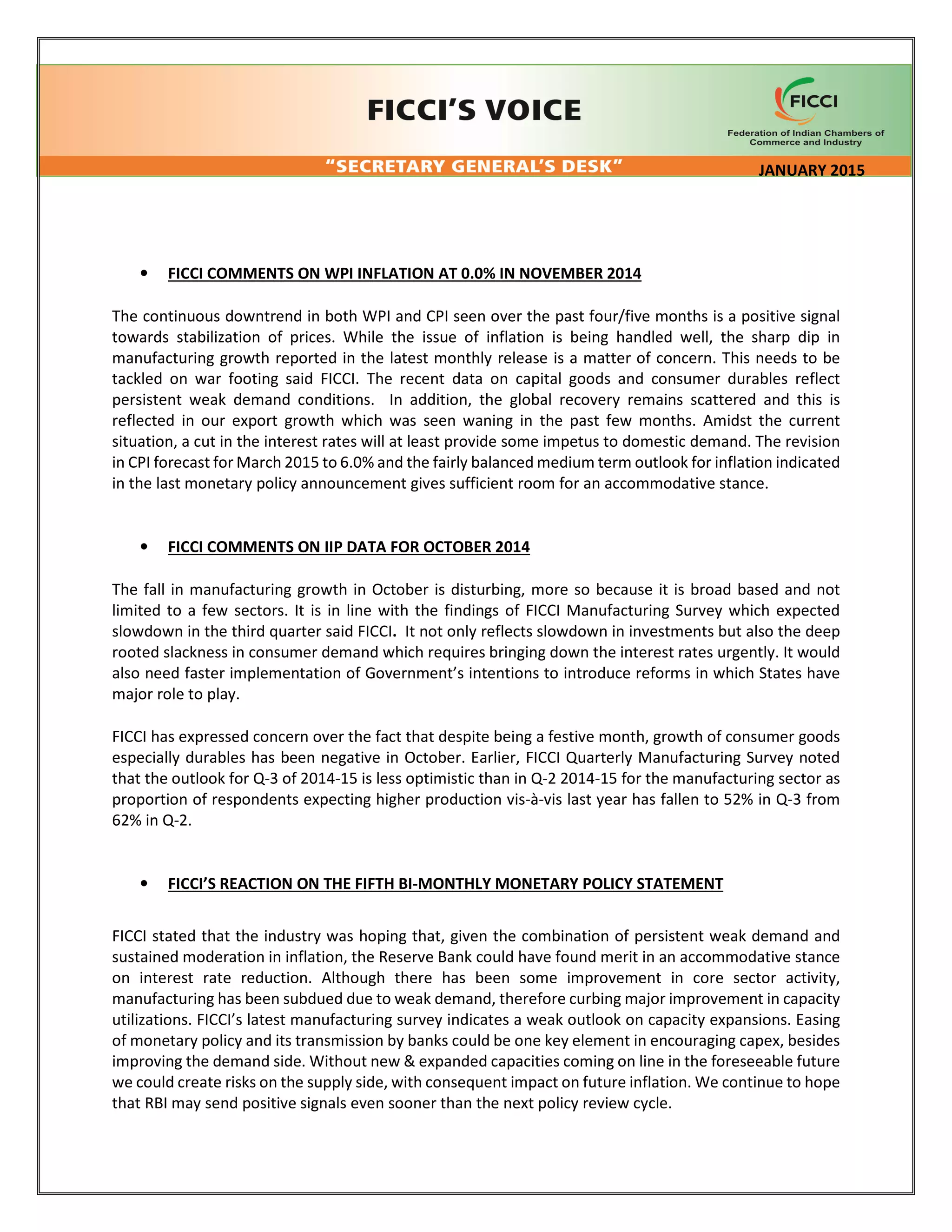 FICCI'S VOICE

FICCI

Federation of Indian Chambers of Commerce and Industry

"SECRETARY GENERAL'S DESK"

JANUARY 2015

• FICCI COMMENTS ON WPI INFLATION AT 0.0% IN NOVEMBER 2014

The continuous downtrend in both WPI and CPI seen over the past four/five months is a positive signal towards stabilization of prices. While the issue of inflation is being handled well, the sharp dip in manufacturing growth reported in the latest monthly release is a matter of concern. This needs to be tackled on war footing said FICCI. The recent data on capital goods and consumer durables reflect persistent weak demand conditions. In addition, the global recovery remains scattered and this is reflected in our export growth which was seen waning in the past few months. Amidst the current situation, a cut in the interest rates will at least provide some impetus to domestic demand. The revision in CPI forecast for March 2015 to 6.0% and the fairly balanced medium term outlook for inflation indicated in the last monetary policy announcement gives sufficient room for an accommodative stance.

• FICCI COMMENTS ON IIP DATA FOR OCTOBER 2014

The fall in manufacturing growth in October is disturbing, more so because it is broad based and not limited to a few sectors. It is in line with the findings of FICCI Manufacturing Survey which expected slowdown in the third quarter said FICCI. It not only reflects slowdown in investments but also the deep rooted slackness in consumer demand which requires bringing down the interest rates urgently. It would also need faster implementation of Government's intentions to introduce reforms in which States have major role to play.

FICCI has expressed concern over the fact that despite being a festive month, growth of consumer goods especially durables has been negative in October. Earlier, FICCI Quarterly Manufacturing Survey noted that the outlook for Q-3 of 2014-15 is less optimistic than in Q-2 2014-15 for the manufacturing sector as proportion of respondents expecting higher production vis-à-vis last year has fallen to 52% in Q-3 from 62% in Q-2.

• FICCI'S REACTION ON THE FIFTH BI-MONTHLY MONETARY POLICY STATEMENT

FICCI stated that the industry was hoping that, given the combination of persistent weak demand and sustained moderation in inflation, the Reserve Bank could have found merit in an accommodative stance on interest rate reduction. Although there has been some improvement in core sector activity, manufacturing has been subdued due to weak demand, therefore curbing major improvement in capacity utilizations. FICCI's latest manufacturing survey indicates a weak outlook on capacity expansions. Easing of monetary policy and its transmission by banks could be one key element in encouraging capex, besides improving the demand side. Without new & expanded capacities coming on line in the foreseeable future we could create risks on the supply side, with consequent impact on future inflation. We continue to hope that RBI may send positive signals even sooner than the next policy review cycle.